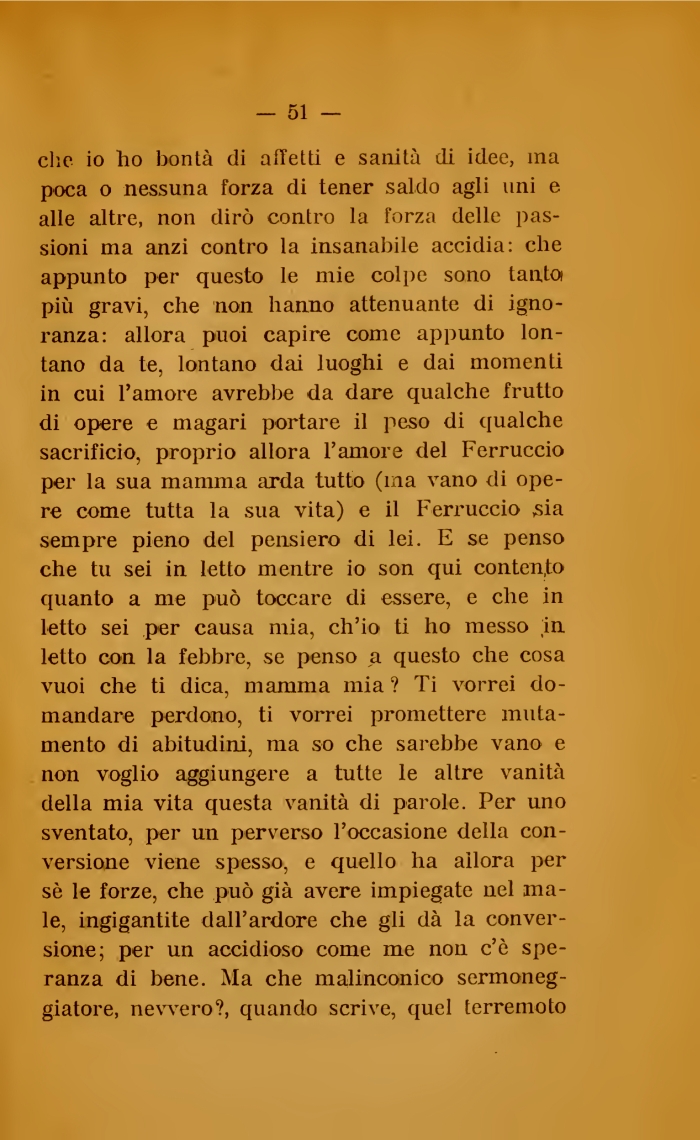 — 51 —

che io ho bontà di affetti e sanità di idee, ma poca o nessuna forza di tener saldo agli uni e alle altre, non dirò contro la forza delle passioni ma anzi contro la insanabile accidia: che appunto per questo le mie colpe sono tanto più gravi, che non hanno attenuante di ignoranza: allora puoi capire come appunto lontano da te, lontano dai luoghi e dai momenti in cui l'amore avrebbe da dare qualche frutto di opere e magari portare il peso di qualche sacrificio, proprio allora l'amore del Ferruccio per la sua mamma arda tutto (ma vano di opere come tutta la sua vita) e il Ferruccio sia sempre pieno del pensiero di lei. E se penso che tu sei in letto mentre io son qui contento quanto a me può toccare di essere, e che in letto sei per causa mia, ch'io ti ho messo in letto con la febbre, se penso a questo che cosa vuoi che ti dica, mamma mia? Ti vorrei domandare perdono, ti vorrei promettere mutamento di abitudini, ma so che sarebbe vano e non voglio aggiungere a tutte le altre vanità della mia vita questa vanità di parole. Per uno sventato, per un perverso l'occasione della conversione viene spesso, e quello ha allora per sè le forze, che può già avere impiegate nel male, ingigantite dall'ardore che gli dà la conversione; per un accidioso come me non c'è speranza di bene. Ma che malinconico sermoneggiatore, nevvero?, quando scrive, quel terremoto